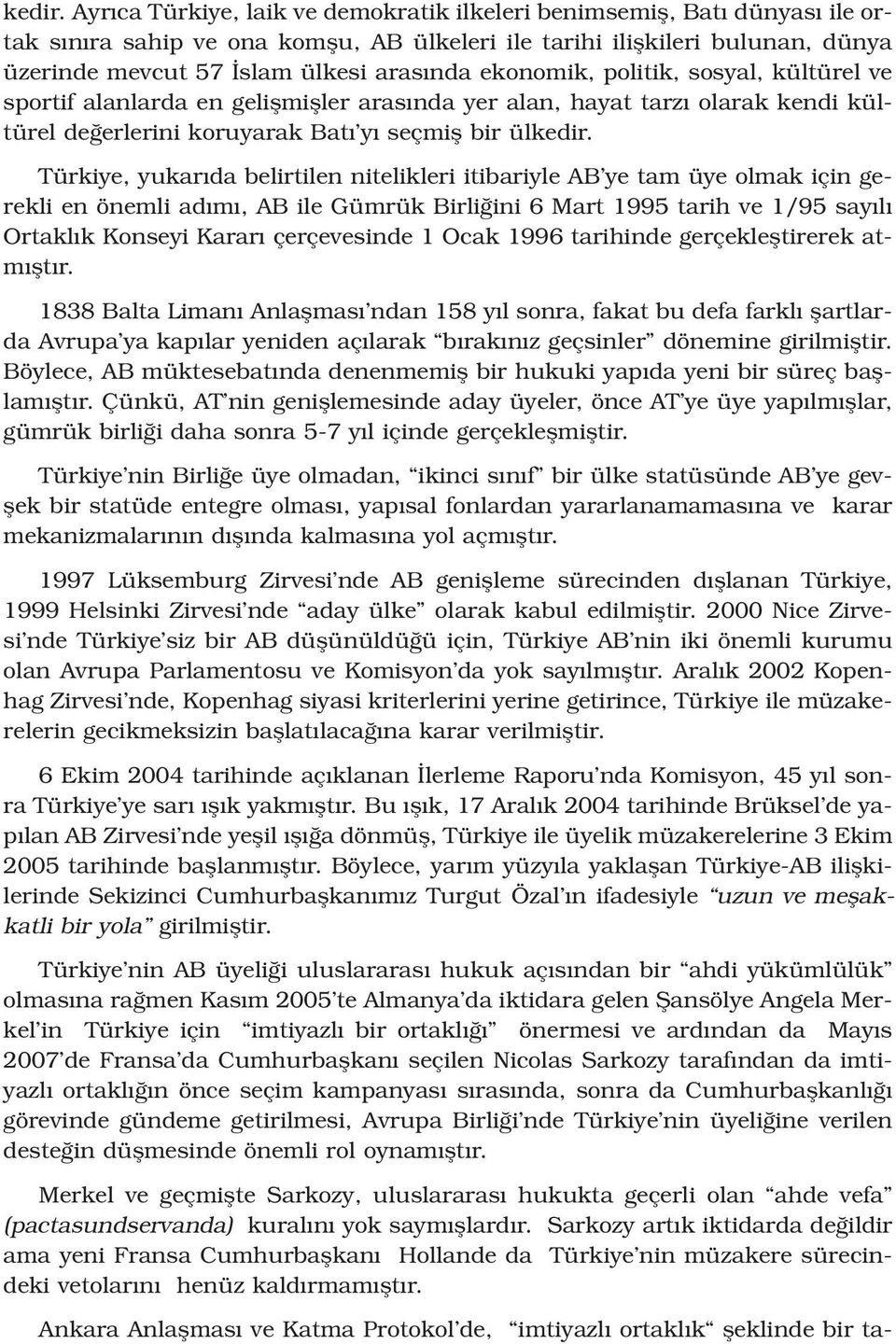 kedir. Ayrıca Türkiye, laik ve demokratik ilkeleri benimsemiş, Batı dünyası ile ortak sınıra sahip ve ona komşu, AB ülkeleri ile tarihi ilişkileri bulunan, dünya üzerinde mevcut 57 İslam ülkesi arasında ekonomik, politik, sosyal, kültürel ve sportif alanlarda en gelişmişler arasında yer alan, hayat tarzı olarak kendi kültürel değerlerini koruyarak Batı'yı seçmiş bir ülkedir.

Türkiye, yukarıda belirtilen nitelikleri itibariyle AB'ye tam üye olmak için gerekli en önemli adımı, AB ile Gümrük Birliğini 6 Mart 1995 tarih ve 1/95 sayılı Ortaklık Konseyi Kararı çerçevesinde 1 Ocak 1996 tarihinde gerçekleştirerek atmıştır.

1838 Balta Limanı Anlaşması'ndan 158 yıl sonra, fakat bu defa farklı şartlarda Avrupa'ya kapılar yeniden açılarak "bırakınız geçsinler" dönemine girilmiştir. Böylece, AB müktesebatında denenmemiş bir hukuki yapıda yeni bir süreç başlamıştır. Çünkü, AT'nin genişlemesinde aday üyeler, önce AT'ye üye yapılmışlar, gümrük birliği daha sonra 5-7 yıl içinde gerçekleşmiştir.

Türkiye'nin Birliğe üye olmadan, "ikinci sınıf" bir ülke statüsünde AB'ye gevşek bir statüde entegre olması, yapısal fonlardan yararlanamamasına ve karar mekanizmalarının dışında kalmasına yol açmıştır.

1997 Lüksemburg Zirvesi'nde AB genişleme sürecinden dışlanan Türkiye, 1999 Helsinki Zirvesi'nde "aday ülke" olarak kabul edilmiştir. 2000 Nice Zirvesi'nde Türkiye'siz bir AB düşünüldüğü için, Türkiye AB'nin iki önemli kurumu olan Avrupa Parlamentosu ve Komisyon'da yok sayılmıştır. Aralık 2002 Kopenhag Zirvesi'nde, Kopenhag siyasi kriterlerini yerine getirince, Türkiye ile müzakerelerin gecikmeksizin başlatılacağına karar verilmiştir.

6 Ekim 2004 tarihinde açıklanan İlerleme Raporu'nda Komisyon, 45 yıl sonra Türkiye'ye sarı ışık yakmıştır. Bu ışık, 17 Aralık 2004 tarihinde Brüksel'de yapılan AB Zirvesi'nde yeşil ışığa dönmüş, Türkiye ile üyelik müzakerelerine 3 Ekim 2005 tarihinde başlanmıştır. Böylece, yarım yüzyıla yaklaşan Türkiye-AB ilişkilerinde Sekizinci Cumhurbaşkanımız Turgut Özal'ın ifadesiyle "uzun ve meşakkatli bir yola" girilmiştir.

Türkiye'nin AB üyeliği uluslararası hukuk açısından bir "ahdi yükümlülük" olmasına rağmen Kasım 2005'te Almanya'da iktidara gelen Şansölye Angela Merkel'in Türkiye için "imtiyazlı bir ortaklığı" önermesi ve ardından da Mayıs 2007'de Fransa'da Cumhurbaşkanı seçilen Nicolas Sarkozy tarafından da imtiyazlı ortaklığın önce seçim kampanyası sırasında, sonra da Cumhurbaşkanlığı görevinde gündeme getirilmesi, Avrupa Birliği'nde Türkiye'nin üyeliğine verilen desteğin düşmesinde önemli rol oynamıştır.

Merkel ve geçmişte Sarkozy, uluslararası hukukta geçerli olan "ahde vefa" (pactasundservanda) kuralını yok saymışlardır. Sarkozy artık iktidarda değildir ama yeni Fransa Cumhurbaşkanı Hollande da Türkiye'nin müzakere sürecindeki vetolarını henüz kaldırmamıştır.

Ankara Anlaşması ve Katma Protokol'de, "imtiyazlı ortaklık" şeklinde bir ta-